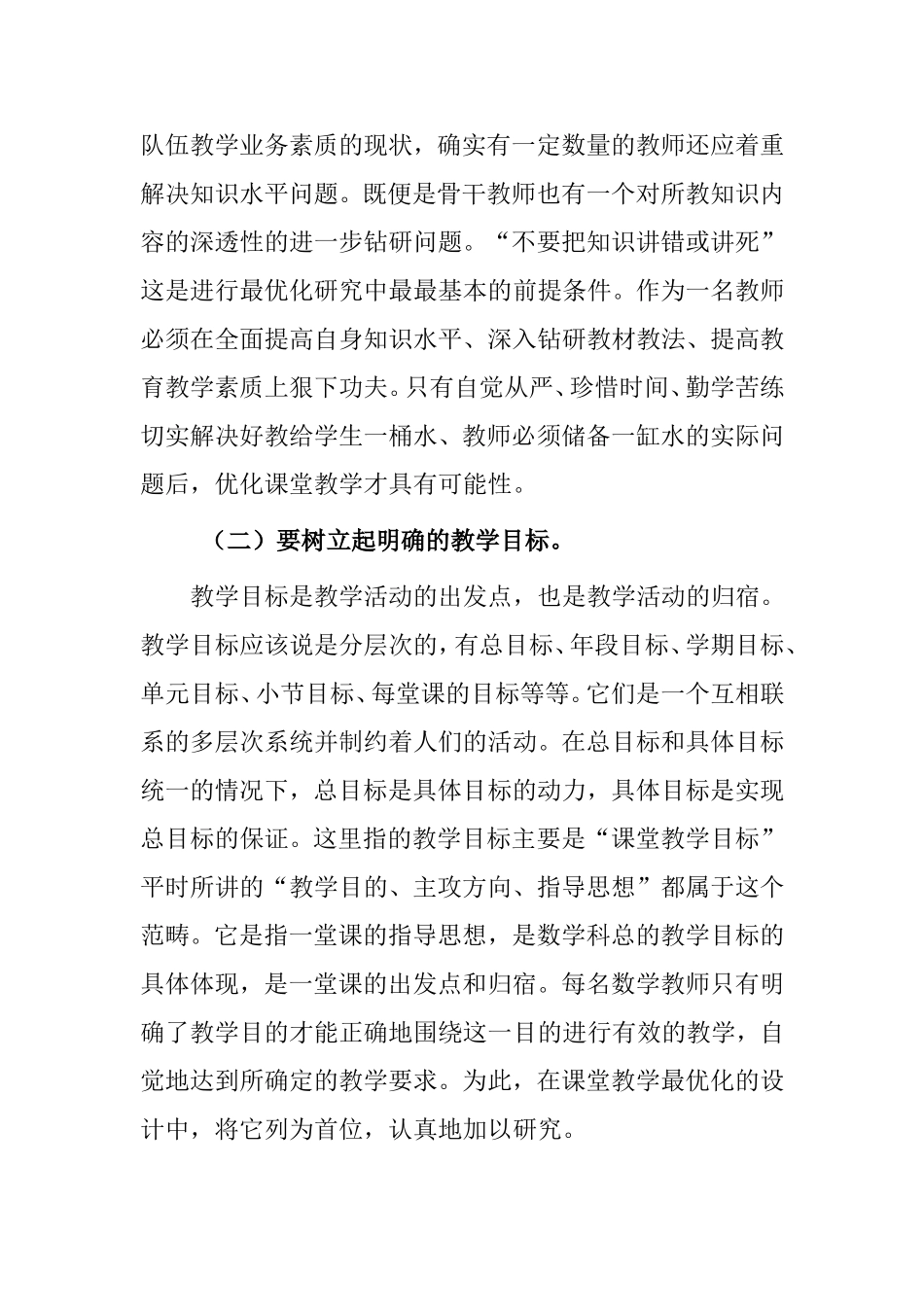 队伍教学业务素质的现状，确实有一定数量的教师还应着重解决知识水平问题。既便是骨干教师也有一个对所教知识内容的深透性的进一步钻研问题。“不要把知识讲错或讲死”这是进行最优化研究中最最基本的前提条件。作为一名教师必须在全面提高自身知识水平、深入钻研教材教法、提高教育教学素质上狠下功夫。只有自觉从严、珍惜时间、勤学苦练切实解决好教给学生一桶水、教师必须储备一缸水的实际问题后，优化课堂教学才具有可能性。

（二）要树立起明确的教学目标。

教学目标是教学活动的出发点，也是教学活动的归宿。教学目标应该说是分层次的，有总目标、年段目标、学期目标、单元目标、小节目标、每堂课的目标等等。它们是一个互相联系的多层次系统并制约着人们的活动。在总目标和具体目标统一的情况下，总目标是具体目标的动力，具体目标是实现总目标的保证。这里指的教学目标主要是“课堂教学目标”平时所讲的“教学目的、主攻方向、指导思想”都属于这个范畴。它是指一堂课的指导思想，是数学科总的教学目标的具体体现，是一堂课的出发点和归宿。每名数学教师只有明确了教学目的才能正确地围绕这一目的进行有效的教学，自觉地达到所确定的教学要求。为此，在课堂教学最优化的设计中，将它列为首位，认真地加以研究。